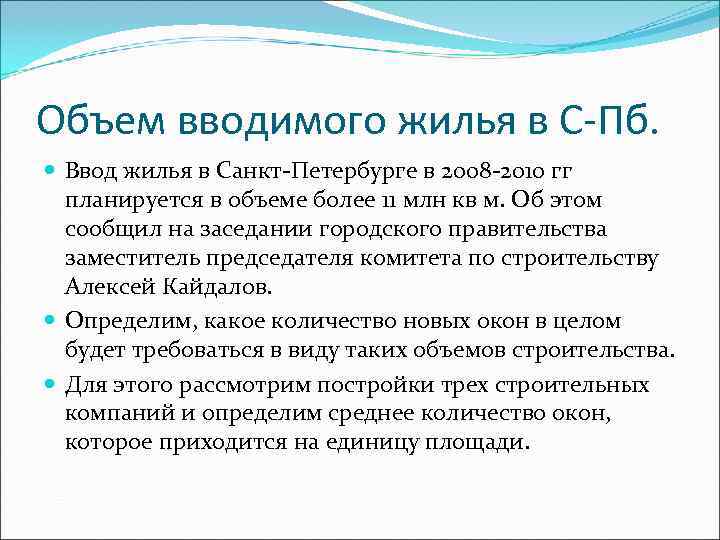 Объем вводимого жилья в С-Пб.

Ввод жилья в Санкт-Петербурге в 2008-2010 гг планируется в объеме более 11 млн кв м. Об этом сообщил на заседании городского правительства заместитель председателя комитета по строительству Алексей Кайдалов.

Определим, какое количество новых окон в целом будет требоваться в виду таких объемов строительства.

Для этого рассмотрим постройки трех строительных компаний и определим среднее количество окон, которое приходится на единицу площади.